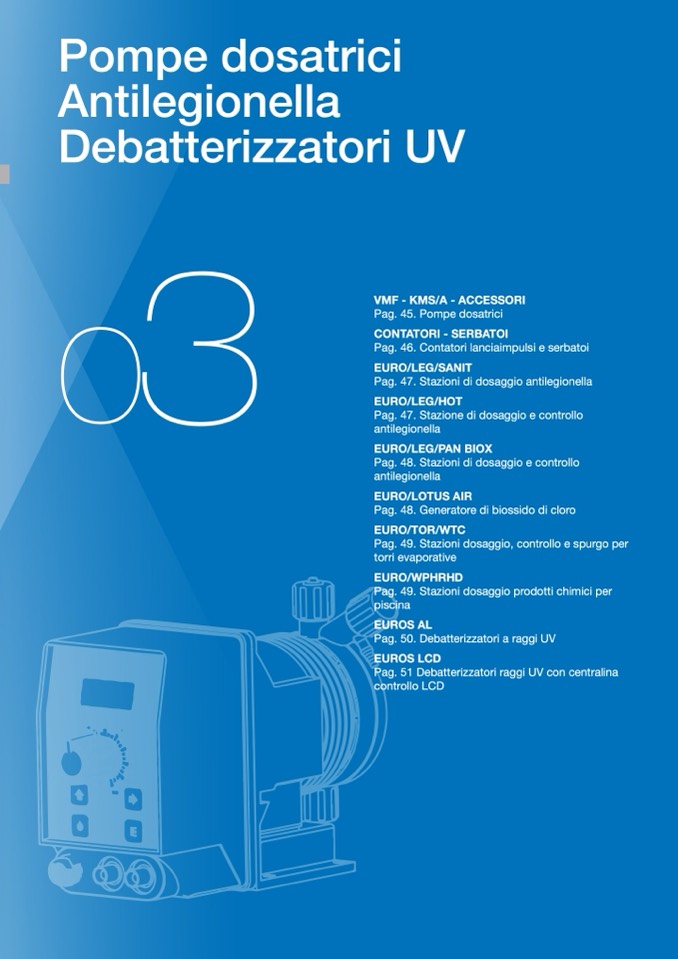 Pompe dosatrici
Antilegionella
Debatterizzatori UV

03

VMF - KMS/A - ACCESSORI
Pag. 45. Pompe dosatrici

CONTATORI - SERBATOI
Pag. 46. Contatori lanciaimpulsi e serbatoi

EURO/LEG/SANIT
Pag. 47. Stazioni di dosaggio antilegionella

EURO/LEG/HOT
Pag. 47. Stazione di dosaggio e controllo antilegionella

EURO/LEG/PAN BIOX
Pag. 48. Stazioni di dosaggio e controllo antilegionella

EURO/LOTUS AIR
Pag. 48. Generatore di biossido di cloro

EURO/TOR/WTC
Pag. 49. Stazioni dosaggio, controllo e spurgo per torri evaporative

EURO/WPHRHD
Pag. 49. Stazioni dosaggio prodotti chimici per piscina

EUROS AL
Pag. 50. Debatterizzatori a raggi UV

EUROS LCD
Pag. 51 Debatterizzatori raggi UV con centralina controllo LCD